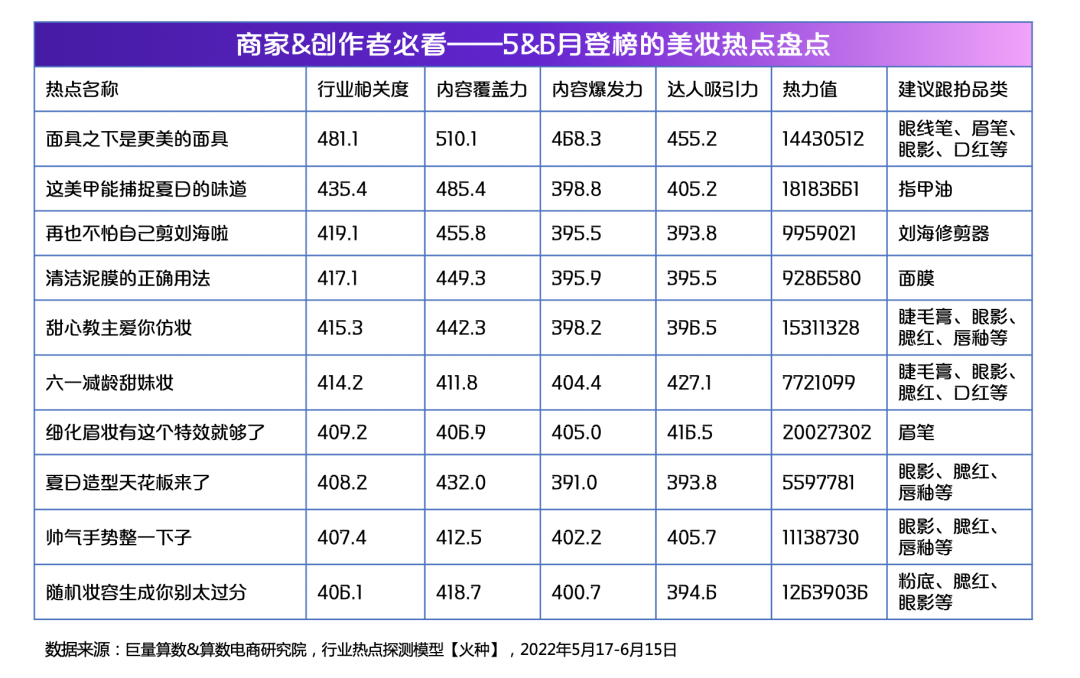 商家&创作者必看——5&6月登榜的美妆热点盘点

| 热点名称 | 行业相关度 | 内容覆盖力 | 内容爆发力 | 达人吸引力 | 热力值 | 建议跟拍品类 |
|---|---|---|---|---|---|---|
| 面具之下是更美的面具 | 481.1 | 510.1 | 468.3 | 455.2 | 14430512 | 眼线笔、眉笔、眼影、口红等 |
| 这美甲能捕捉夏日的味道 | 435.4 | 485.4 | 398.8 | 405.2 | 18183661 | 指甲油 |
| 再也不怕自己剪刘海啦 | 419.1 | 455.8 | 395.5 | 393.8 | 9959021 | 刘海修剪器 |
| 清洁泥膜的正确用法 | 417.1 | 449.3 | 395.9 | 395.5 | 9286580 | 面膜 |
| 甜心教主爱你仿妆 | 415.3 | 442.3 | 398.2 | 396.5 | 15311328 | 睫毛膏、眼影、腮红、唇釉等 |
| 六一减龄甜妹妆 | 414.2 | 411.8 | 404.4 | 427.1 | 7721099 | 睫毛膏、眼影、腮红、口红等 |
| 细化眉妆有这个特效就够了 | 409.2 | 406.9 | 405.0 | 416.5 | 20027302 | 眉笔 |
| 夏日造型天花板来了 | 408.2 | 432.0 | 391.0 | 393.8 | 5597781 | 眼影、腮红、唇釉等 |
| 帅气手势整一下子 | 407.4 | 412.5 | 402.2 | 405.7 | 11138730 | 眼影、腮红、唇釉等 |
| 随机妆容生成你别太过分 | 406.1 | 418.7 | 400.7 | 394.6 | 12639036 | 粉底、腮红、眼影等 |

数据来源：巨量算数&算数电商研究院，行业热点探测模型【火种】，2022年5月17-6月15日